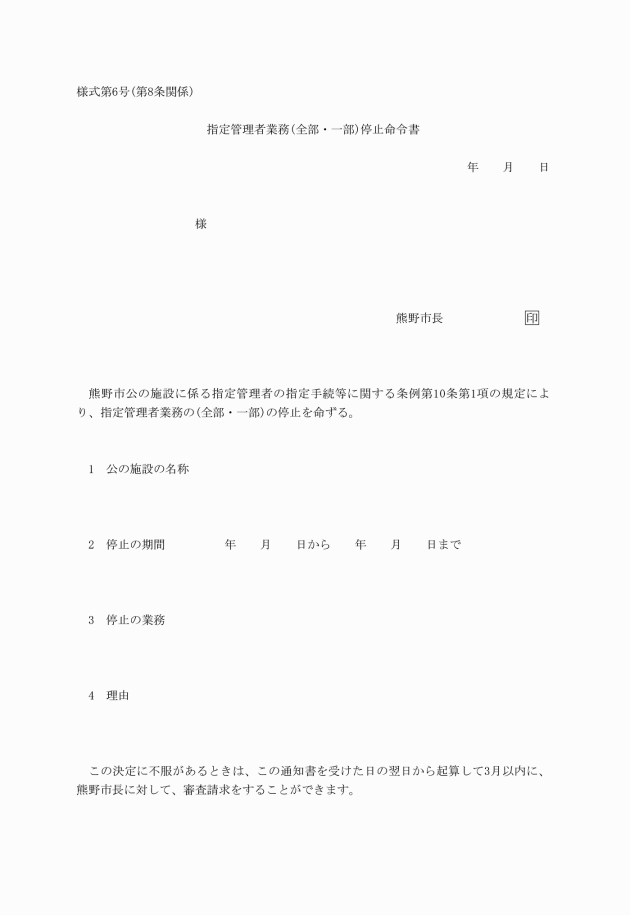 様式第6号(第8条関係)

指定管理者業務(全部・一部)停止命令書

年　　月　　日

様

熊野市長　　　　　　印

熊野市公の施設に係る指定管理者の指定手続等に関する条例第10条第1項の規定により、指定管理者業務の(全部・一部)の停止を命ずる。

1　公の施設の名称

2　停止の期間　　　　年　　月　　日から　　年　　月　　日まで

3　停止の業務

4　理由

この決定に不服があるときは、この通知書を受けた日の翌日から起算して3月以内に、熊野市長に対して、審査請求をすることができます。